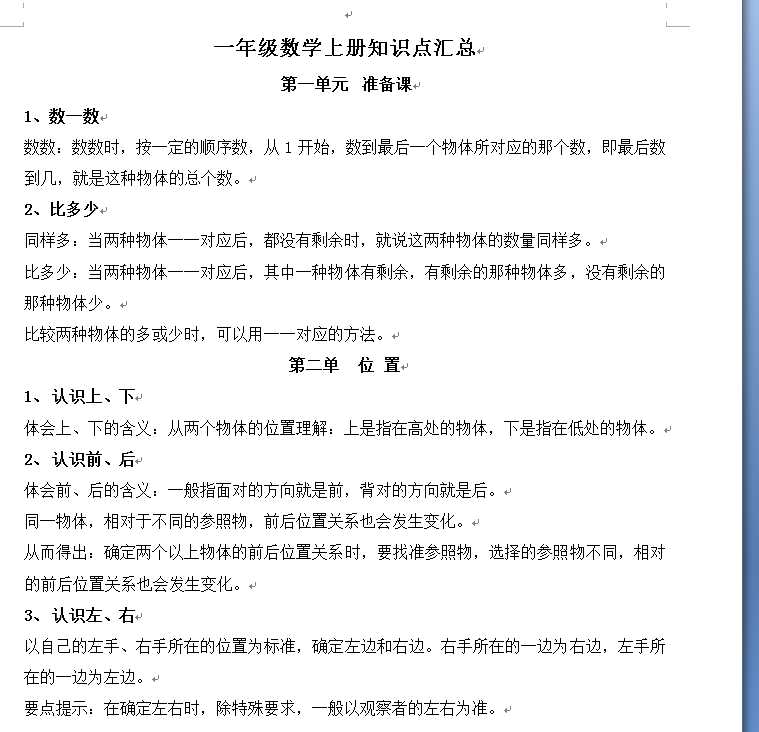 一年级数学上册知识点汇总

第一单元 准备课

1、数一数

数数：数数时，按一定的顺序数，从 1 开始，数到最后一个物体所对应的那个数，即最后数到几，就是这种物体的总个数。

2、比多少

同样多：当两种物体一一对应后，都没有剩余时，就说这两种物体的数量同样多。

比多少：当两种物体一一对应后，其中一种物体有剩余，有剩余的那种物体多，没有剩余的那种物体少。

比较两种物体的多或少时，可以用一一对应的方法。

第二单 位 置

1、认识上、下

体会上、下的含义：从两个物体的位置理解：上是指在高处的物体，下是指在低处的物体。

2、认识前、后

体会前、后的含义：一般指面对的方向就是前，背对的方向就是后。

同一物体，相对于不同的参照物，前后位置关系也会发生变化。

从而得出：确定两个以上物体的前后位置关系时，要找准参照物，选择的参照物不同，相对的前后位置关系也会发生变化。

3、认识左、右

以自己的左手、右手所在的位置为标准，确定左边和右边。右手所在的一边为右边，左手所在的一边为左边。

要点提示：在确定左右时，除特殊要求，一般以观察者的左右为准。